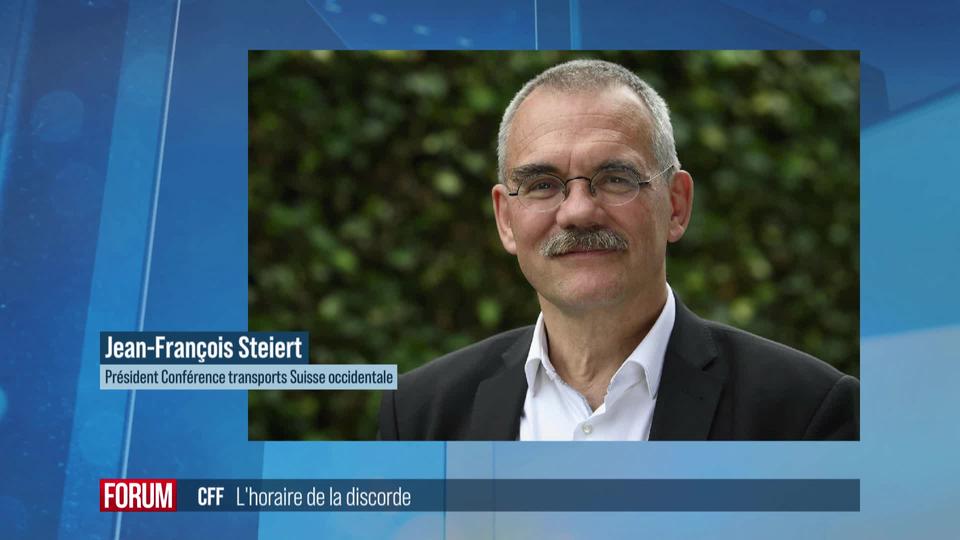 Jean-François Steiert
Président Conférence transports Suisse occidentale

FORUM CFF L'horaire de la discorde